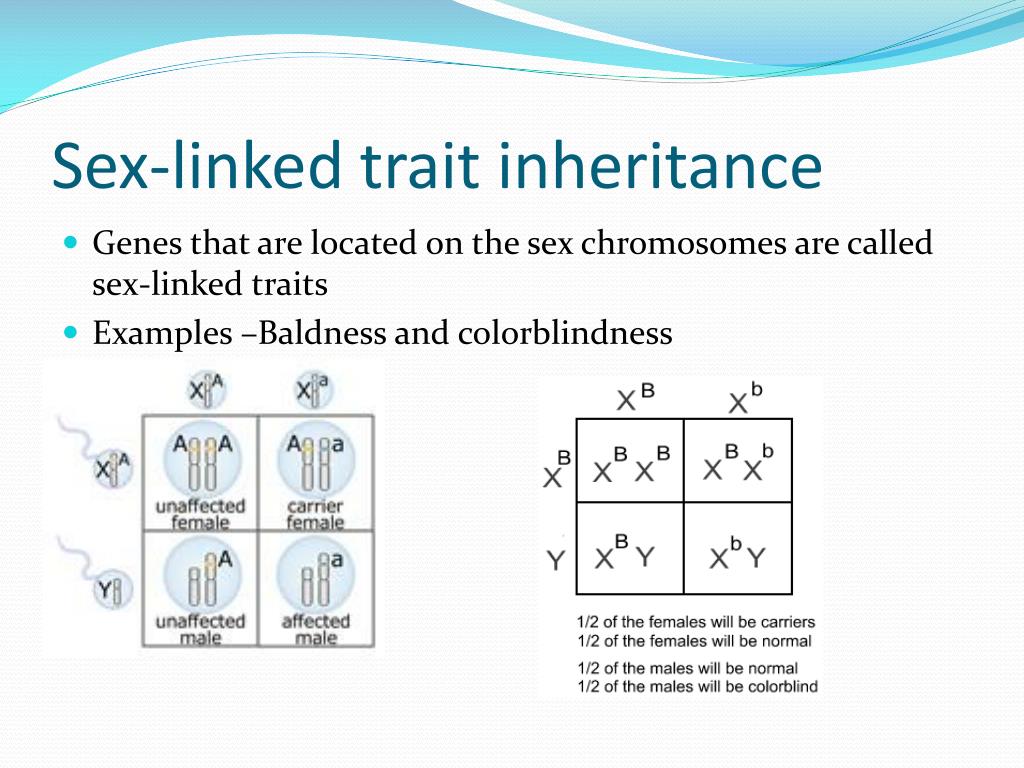 Sex-linked trait inheritance

Genes that are located on the sex chromosomes are called sex-linked traits

Examples –Baldness and colorblindness

| | $X^A$ | $X^a$ |
|---|---|---|
| $X^A$ | A A unaffected female | A a carrier female |
| Y | A unaffected male | a affected male |

| | $X^B$ | $X^b$ |
|---|---|---|
| $X^B$ | $X^B X^B$ | $X^B X^b$ |
| Y | $X^B Y$ | $X^b Y$ |

1/2 of the females will be carriers
1/2 of the females will be normal

1/2 of the males will be normal
1/2 of the males will be colorblind